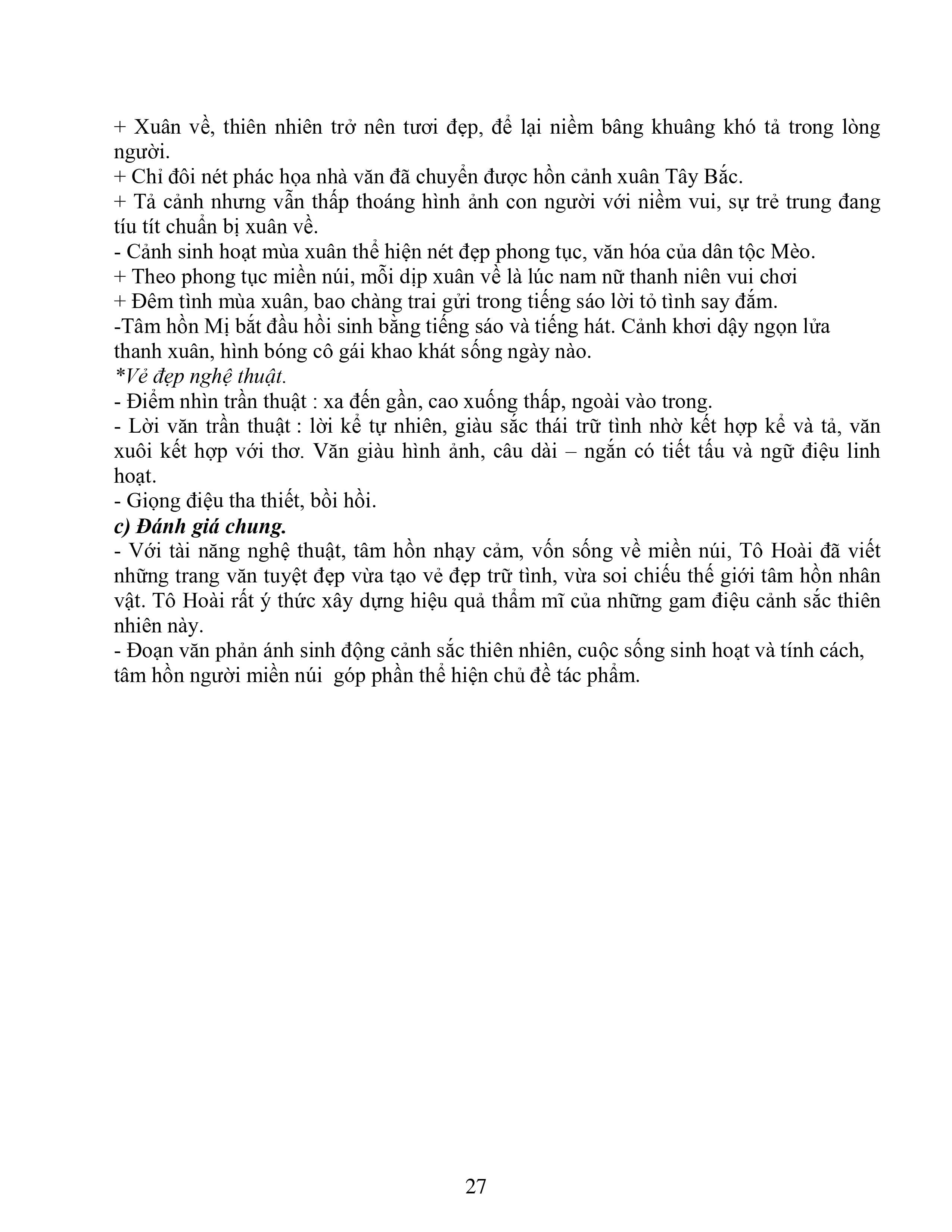 + Xuân về, thiên nhiên trở nên tươi đẹp, để lại niềm bâng khuâng khó tả trong lòng người.
+ Chỉ đôi nét phác họa nhà văn đã chuyển được hồn cảnh xuân Tây Bắc.
+ Tả cảnh nhưng vẫn thấp thoáng hình ảnh con người với niềm vui, sự trẻ trung đang tíu tít chuẩn bị xuân về.
- Cảnh sinh hoạt mùa xuân thể hiện nét đẹp phong tục, văn hóa của dân tộc Mèo.
+ Theo phong tục miền núi, mỗi dịp xuân về là lúc nam nữ thanh niên vui chơi
+ Đêm tình mùa xuân, bao chàng trai gửi trong tiếng sáo lời tỏ tình say đắm.
-Tâm hồn Mị bắt đầu hồi sinh bằng tiếng sáo và tiếng hát. Cảnh khơi dậy ngọn lửa thanh xuân, hình bóng cô gái khao khát sống ngày nào.
*Vẻ đẹp nghệ thuật.
- Điểm nhìn trần thuật : xa đến gần, cao xuống thấp, ngoài vào trong.
- Lời văn trần thuật : lời kể tự nhiên, giàu sắc thái trữ tình nhờ kết hợp kể và tả, văn xuôi kết hợp với thơ. Văn giàu hình ảnh, câu dài – ngắn có tiết tấu và ngữ điệu linh hoạt.
- Giọng điệu tha thiết, bồi hồi.
c) Đánh giá chung.
- Với tài năng nghệ thuật, tâm hồn nhạy cảm, vốn sống về miền núi, Tô Hoài đã viết những trang văn tuyệt đẹp vừa tạo vẻ đẹp trữ tình, vừa soi chiếu thế giới tâm hồn nhân vật. Tô Hoài rất ý thức xây dựng hiệu quả thẩm mĩ của những gam điệu cảnh sắc thiên nhiên này.
- Đoạn văn phản ánh sinh động cảnh sắc thiên nhiên, cuộc sống sinh hoạt và tính cách, tâm hồn người miền núi góp phần thể hiện chủ đề tác phẩm.

27